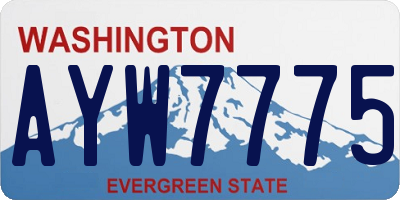 WASHINGTON
AYW7775
EVERGREEN STATE